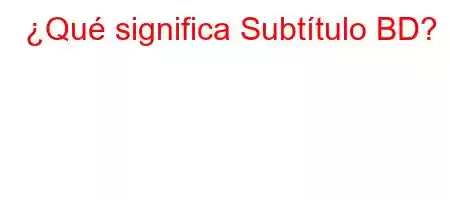 ¿Qué significa Subtítulo BD?